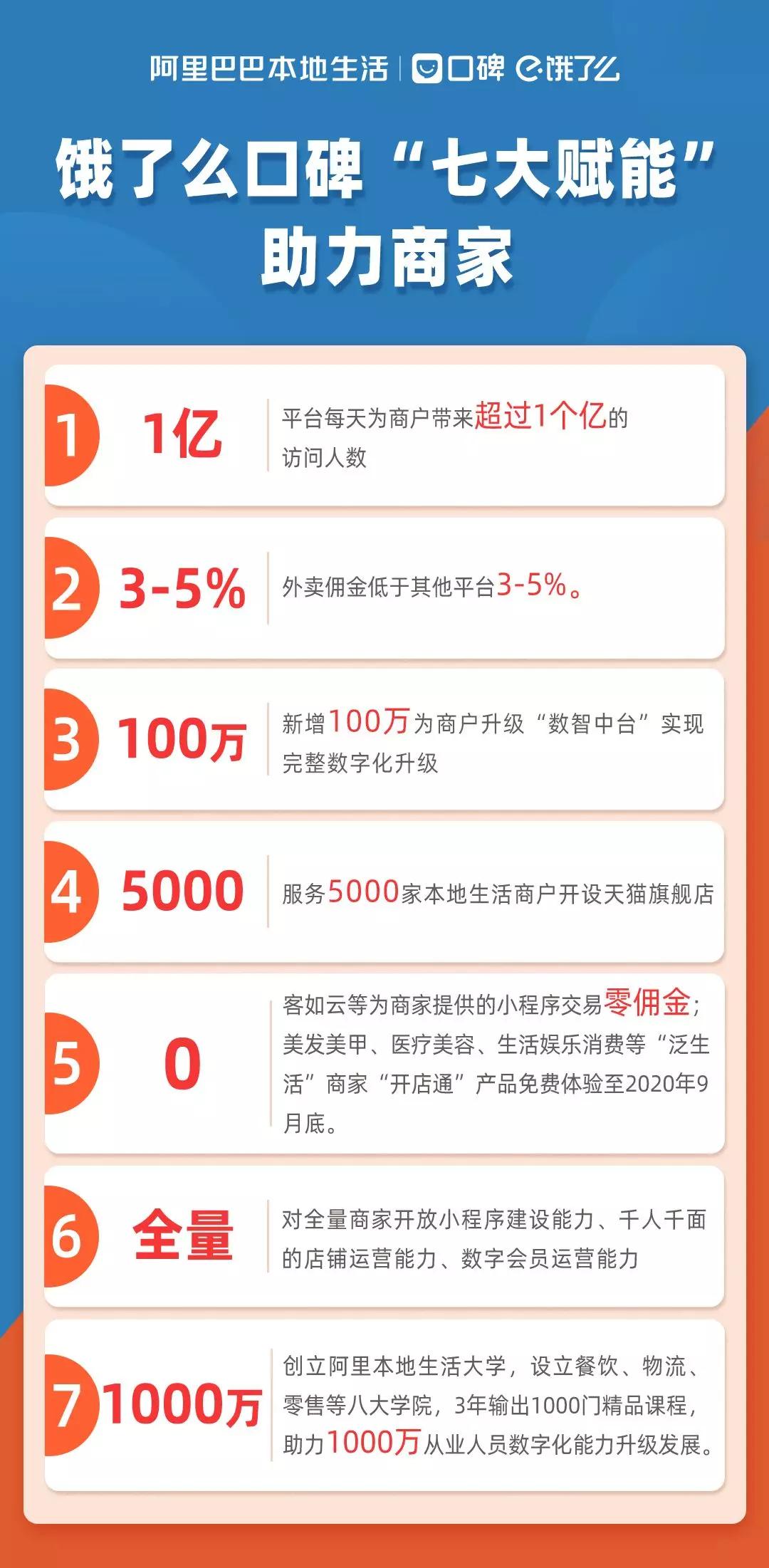 阿里巴巴本地生活 | 口碑 饿了么

饿了么口碑“七大赋能”助力商家

1 1亿 平台每天为商户带来超过1个亿的访问人数

2 3-5% 外卖佣金低于其他平台3-5%。

3 100万 新增100万为商户升级“数智中台”实现完整数字化升级

4 5000 服务5000家本地生活商户开设天猫旗舰店

5 0 客如云等为商家提供的小程序交易零佣金；美发美甲、医疗美容、生活娱乐消费等“泛生活”商家“开店通”产品免费体验至2020年9月底。

6 全量 对全量商家开放小程序建设能力、千人千面的店铺运营能力、数字会员运营能力

7 1000万 创立阿里本地生活大学，设立餐饮、物流、零售等八大学院，3年输出1000门精品课程，助力1000万从业人员数字化能力升级发展。